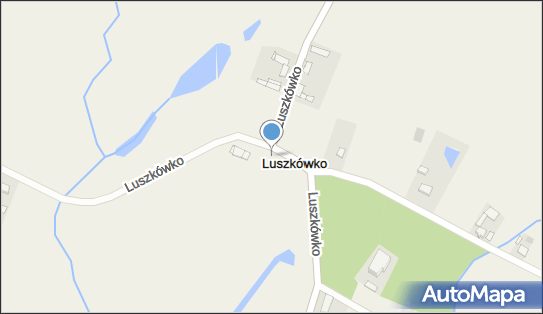 Luszkówko
Luszkówko
Luszkówko
Luszkówko
AutoMapa